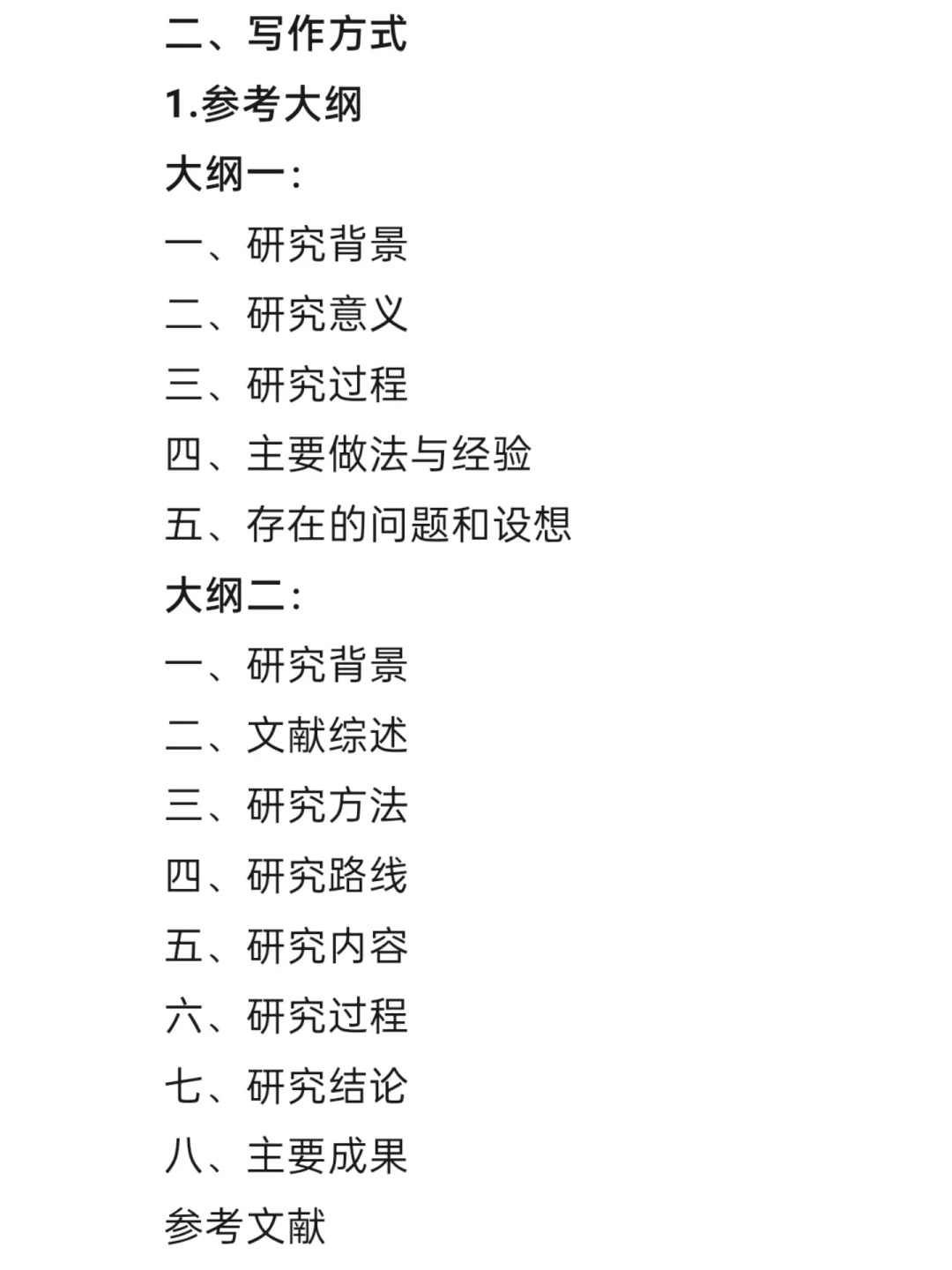 二、写作方式

1.参考大纲

大纲一:

一、研究背景

二、研究意义

三、研究过程

四、主要做法与经验

五、存在的问题和设想

大纲二:

一、研究背景

二、文献综述

三、研究方法

四、研究路线

五、研究内容

六、研究过程

七、研究结论

八、主要成果

参考文献